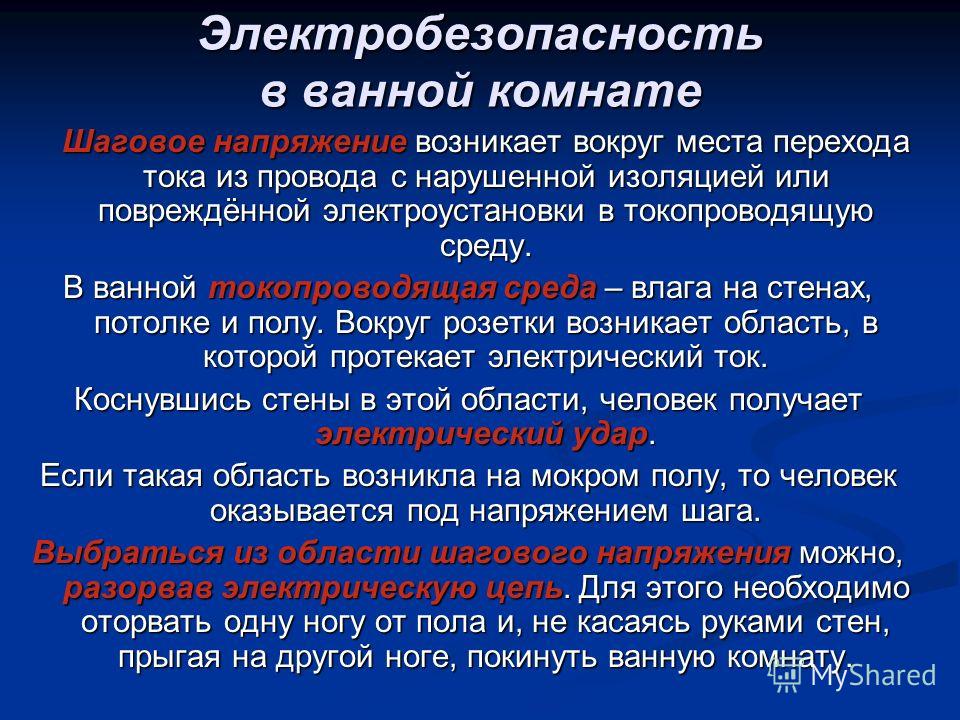 Электробезопасность в ванной комнате

Шаговое напряжение возникает вокруг места перехода тока из провода с нарушенной изоляцией или повреждённой электроустановки в токопроводящую среду.

В ванной токопроводящая среда – влага на стенах, потолке и полу. Вокруг розетки возникает область, в которой протекает электрический ток.

Коснувшись стены в этой области, человек получает электрический удар.

Если такая область возникла на мокром полу, то человек оказывается под напряжением шага.

Выбраться из области шагового напряжения можно, разорвав электрическую цепь. Для этого необходимо оторвать одну ногу от пола и, не касаясь руками стен, прыгая на другой ноге, покинуть ванную комнату.

MyShared